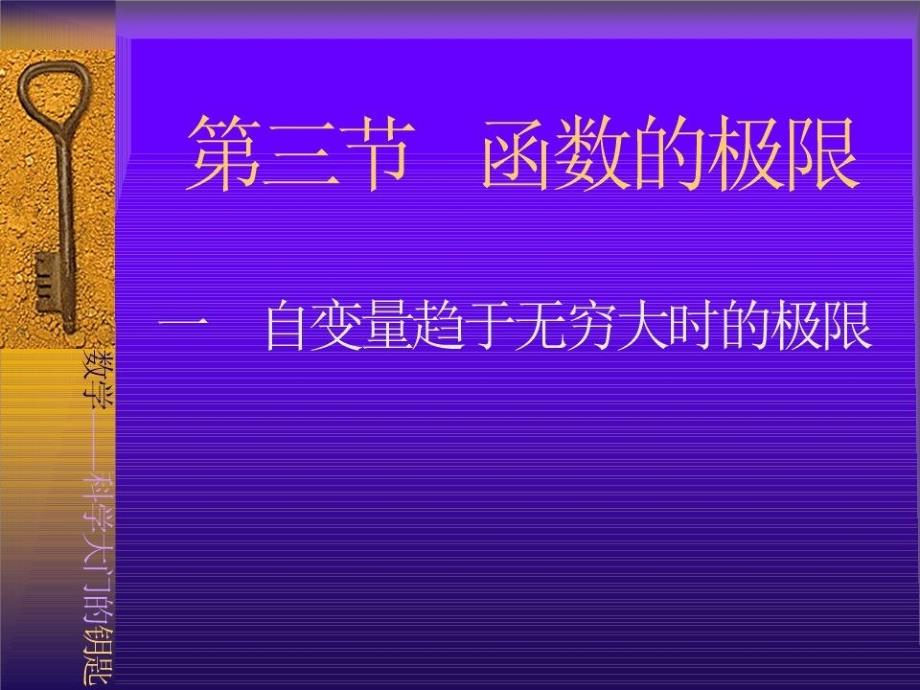 第三节　函数的极限

一　自变量趋于无穷大时的极限

数学——科学大门的钥匙